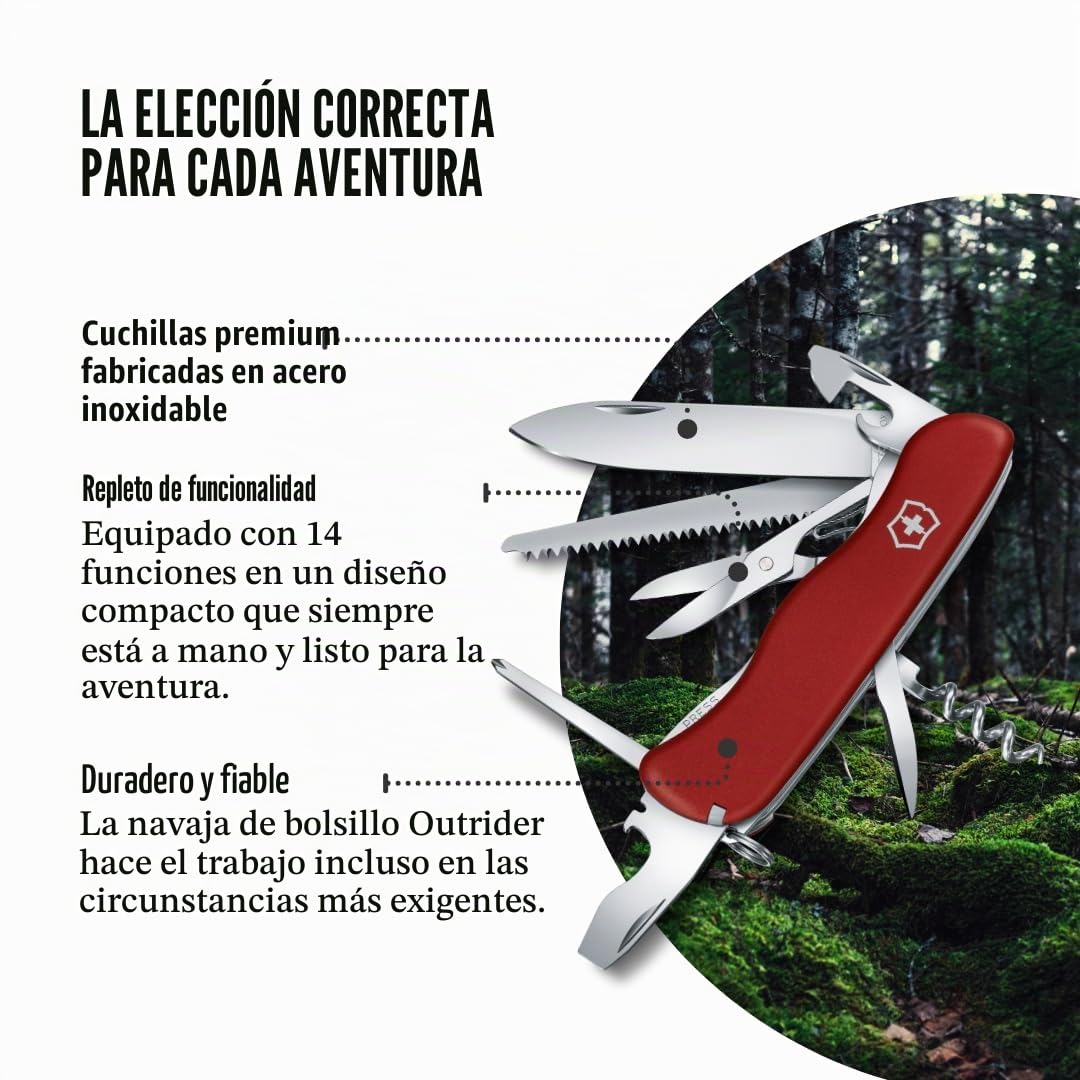 LA ELECCIÓN CORRECTA PARA CADA AVENTURA

Cuchillas premium fabricadas en acero inoxidable

Repleto de funcionalidad
Equipado con 14 funciones en un diseño compacto que siempre está a mano y listo para la aventura.

Duradero y fiable
La navaja de bolsillo Outrider hace el trabajo incluso en las circunstancias más exigentes.

PRESS